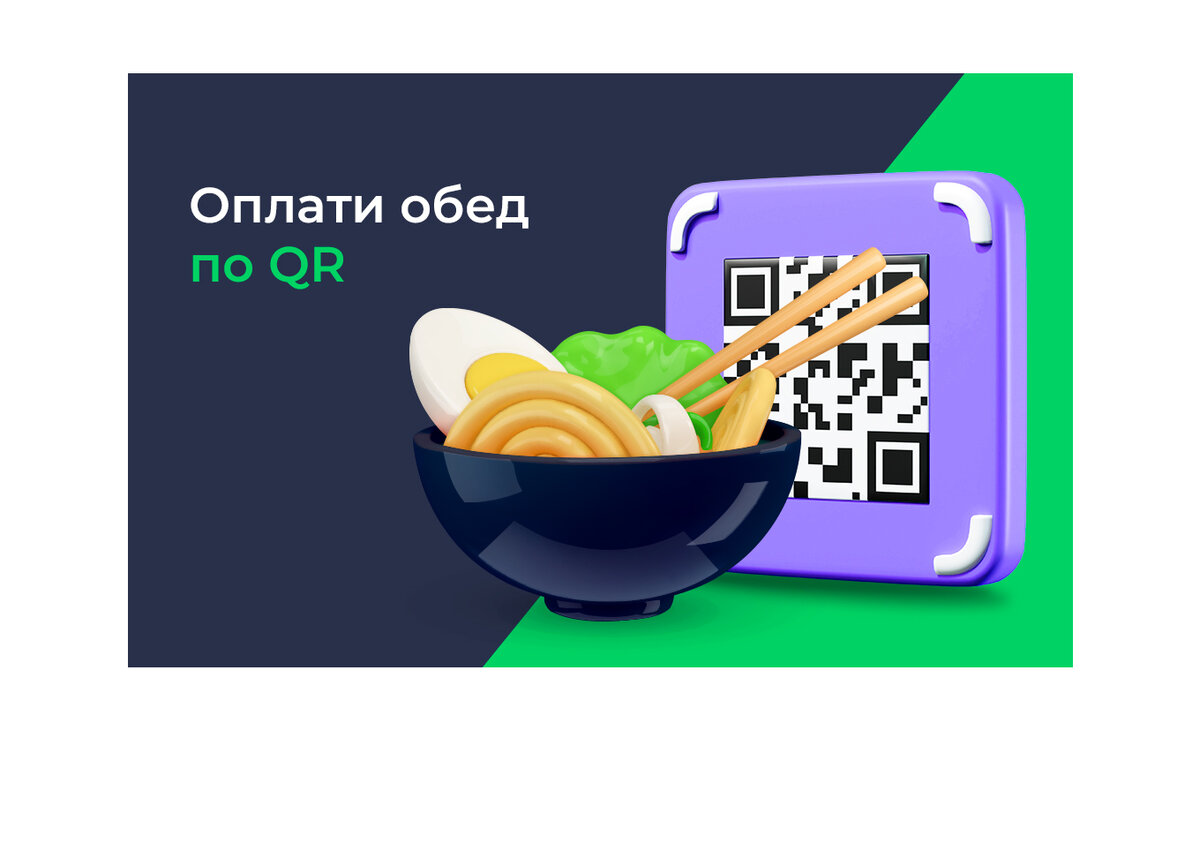 Оплати обед
по QR